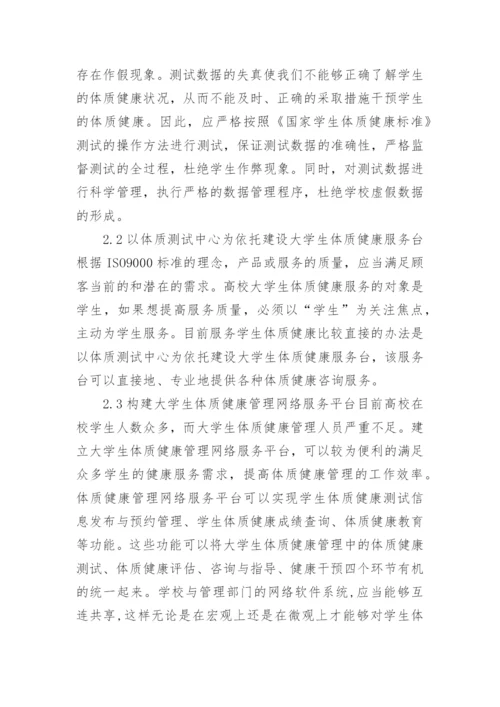 存在作假现象。测试数据的失真使我们不能够正确了解学生的体质健康状况，从而不能及时、正确的采取措施干预学生的体质健康。因此，应严格按照《国家学生体质健康标准》测试的操作方法进行测试，保证测试数据的准确性，严格监督测试的全过程，杜绝学生作弊现象。同时，对测试数据进行科学管理，执行严格的数据管理程序，杜绝学校虚假数据的形成。

2.2 以体质测试中心为依托建设大学生体质健康服务台根据 ISO9000 标准的理念，产品或服务的质量，应当满足顾客当前的和潜在的需求。高校大学生体质健康服务的对象是学生，如果想提高服务质量，必须以“学生”为关注焦点，主动为学生服务。目前服务学生体质健康比较直接的办法是以体质测试中心为依托建设大学生体质健康服务台，该服务台可以直接地、专业地提供各种体质健康咨询服务。

2.3 构建大学生体质健康管理网络服务平台目前高校在校学生人数众多，而大学生体质健康管理人员严重不足。建立大学生体质健康管理网络服务平台，可以较为便利的满足众多学生的健康服务需求，提高体质健康管理的工作效率。体质健康管理网络服务平台可以实现学生体质健康测试信息发布与预约管理、学生体质健康成绩查询、体质健康教育等功能。这些功能可以将大学生体质健康管理中的体质健康测试、体质健康评估、咨询与指导、健康干预四个环节有机的统一起来。学校与管理部门的网络软件系统，应当能够互连共享，这样无论是在宏观上还是在微观上才能够对学生体